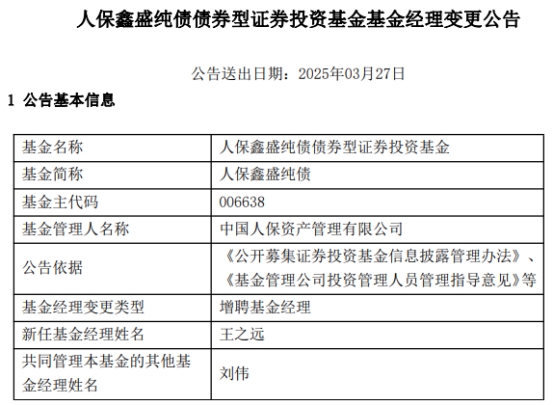 人保鑫盛纯债债券型证券投资基金基金经理变更公告

公告送出日期：2025年03月27日

1 公告基本信息

| 基金名称 | 人保鑫盛纯债债券型证券投资基金 |
|---|---|
| 基金简称 | 人保鑫盛纯债 |
| 基金主代码 | 006638 |
| 基金管理人名称 | 中国人保资产管理有限公司 |
| 公告依据 | 《公开募集证券投资基金信息披露管理办法》、《基金管理公司投资管理人员管理指导意见》等 |
| 基金经理变更类型 | 增聘基金经理 |
| 新任基金经理姓名 | 王之远 |
| 共同管理本基金的其他基金经理姓名 | 刘伟 |